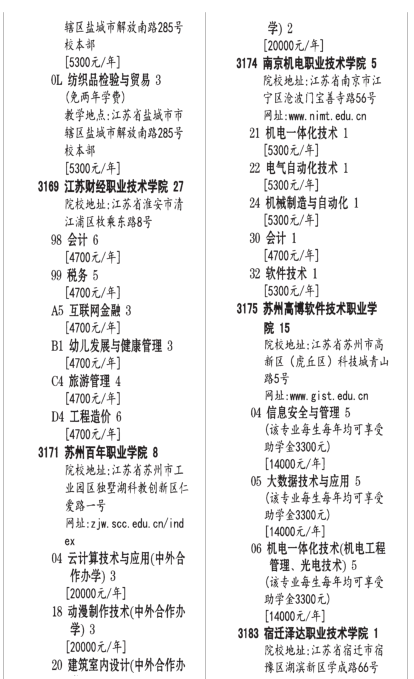 辖区盐城市解放南路285号校本部
[5300元/年]
0L 纺织品检验与贸易 3
(免两年学费)
教学地点:江苏省盐城市市辖区盐城市解放南路285号校本部
[5300元/年]
3169 江苏财经职业技术学院 27
院校地址:江苏省淮安市清江浦区枚乘东路8号
98 会计 6
[4700元/年]
99 税务 5
[4700元/年]
A5 互联网金融 3
[4700元/年]
B1 幼儿发展与健康管理 3
[4700元/年]
C4 旅游管理 4
[4700元/年]
D4 工程造价 6
[4700元/年]
3171 苏州百年职业学院 8
院校地址:江苏省苏州市工业园区独墅湖科教创新区仁爱路一号
网址:zjw.scc.edu.cn/index
04 云计算技术与应用(中外合作办学) 3
[20000元/年]
18 动漫制作技术(中外合作办学) 3
[20000元/年]
20 建筑室内设计(中外合作办学) 2
[20000元/年]
3174 南京机电职业技术学院 5
院校地址:江苏省南京市江宁区沧波门宝善寺路56号
网址:www.nimt.edu.cn
21 机电一体化技术 1
[5300元/年]
22 电气自动化技术 1
[5300元/年]
24 机械制造与自动化 1
[5300元/年]
30 会计 1
[4700元/年]
32 软件技术 1
[5300元/年]
3175 苏州高博软件技术职业学院 15
院校地址:江苏省苏州市高新区(虎丘区)科技城青山路5号
网址:www.gist.edu.cn
04 信息安全与管理 5
(该专业每生每年均可享受助学金3300元)
[14000元/年]
05 大数据技术与应用 5
(该专业每生每年均可享受助学金3300元)
[14000元/年]
06 机电一体化技术(机电工程管理、光电技术) 5
(该专业每生每年均可享受助学金3300元)
[14000元/年]
3183 宿迁泽达职业技术学院 1
院校地址:江苏省宿迁市宿豫区湖滨新区学成路66号